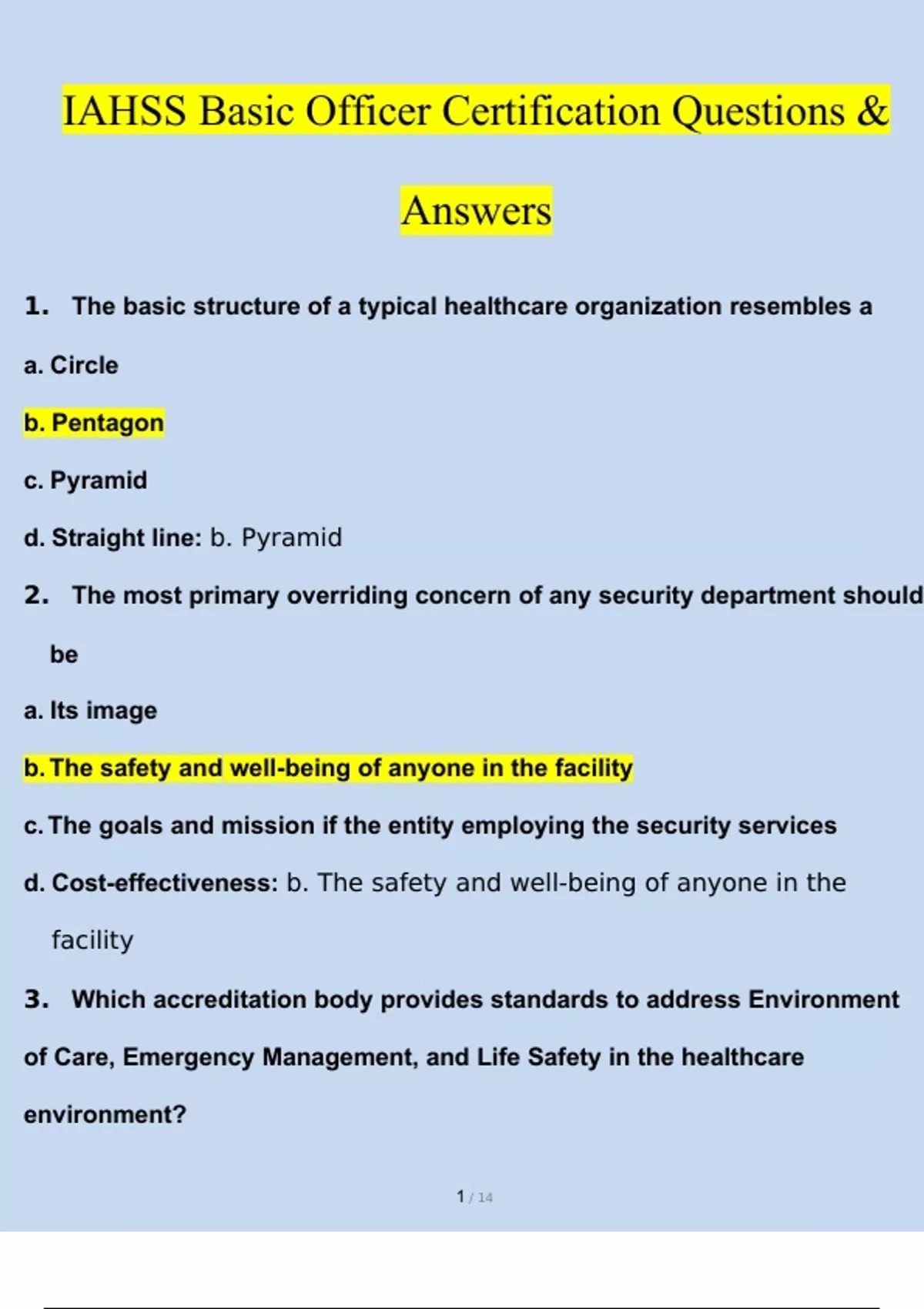 IAHSS Basic Officer Certification Questions & Answers

1. The basic structure of a typical healthcare organization resembles a

a. Circle

b. Pentagon

c. Pyramid

d. Straight line: b. Pyramid

2. The most primary overriding concern of any security department should be

a. Its image

b. The safety and well-being of anyone in the facility

c. The goals and mission if the entity employing the security services

d. Cost-effectiveness: b. The safety and well-being of anyone in the facility

3. Which accreditation body provides standards to address Environment of Care, Emergency Management, and Life Safety in the healthcare environment?

1 / 14